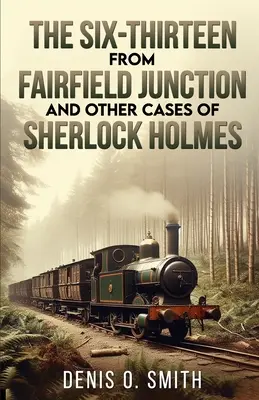 THE SIX-THIRTEEN
FROM
FAIRFIELD JUNCTION
AND OTHER CASES OF
SHERLOCK HOLMES

DENIS O. SMITH